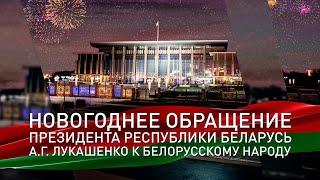 НОВОГОДНЕЕ ОБРАЩЕНИЕ
ПРЕЗИДЕНТА РЕСПУБЛИКИ БЕЛАРУСЬ
А.Г. ЛУКАШЕНКО К БЕЛОРУССКОМУ НАРОДУ